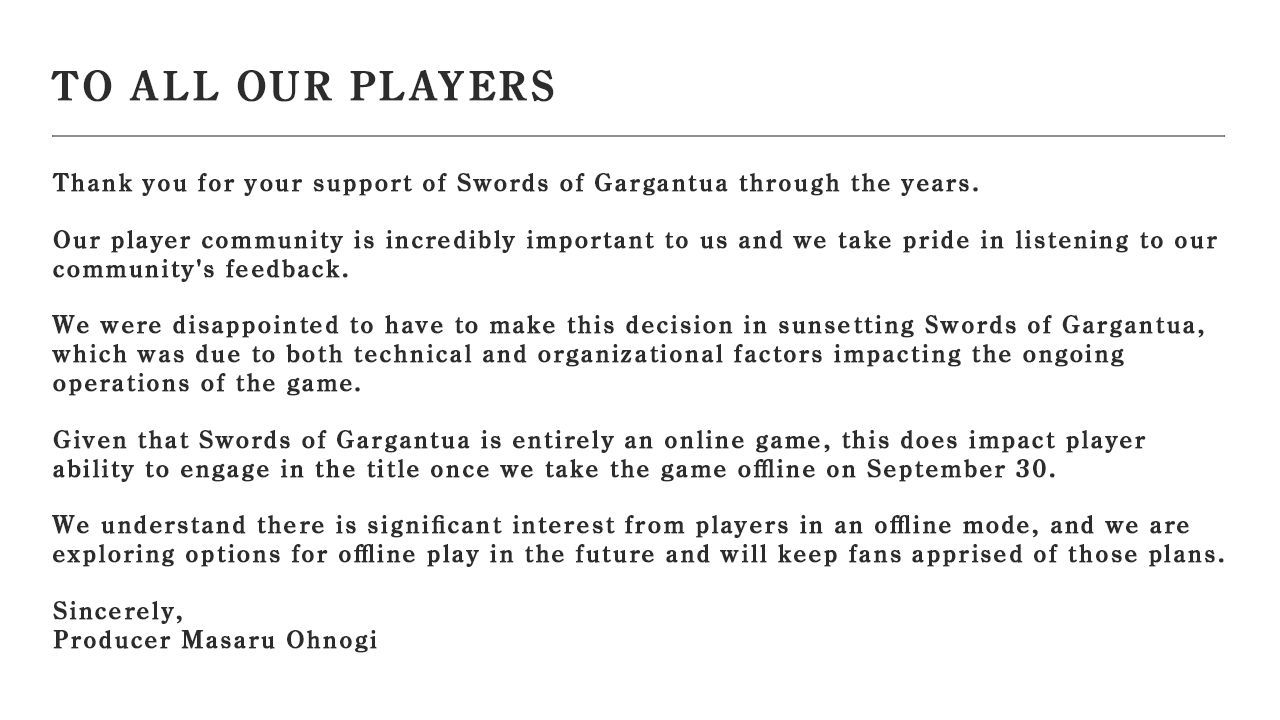 TO ALL OUR PLAYERS

Thank you for your support of Swords of Gargantua through the years.

Our player community is incredibly important to us and we take pride in listening to our community's feedback.

We were disappointed to have to make this decision in sunsetting Swords of Gargantua, which was due to both technical and organizational factors impacting the ongoing operations of the game.

Given that Swords of Gargantua is entirely an online game, this does impact player ability to engage in the title once we take the game offline on September 30.

We understand there is significant interest from players in an offline mode, and we are exploring options for offline play in the future and will keep fans apprised of those plans.

Sincerely,
Producer Masaru Ohnogi